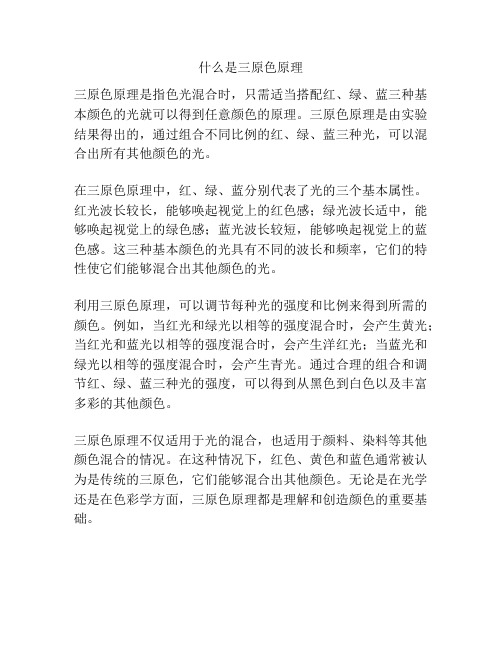 什么是三原色原理

三原色原理是指色光混合时，只需适当搭配红、绿、蓝三种基本颜色的光就可以得到任意颜色的原理。三原色原理是由实验结果得出的，通过组合不同比例的红、绿、蓝三种光，可以混合出所有其他颜色的光。

在三原色原理中，红、绿、蓝分别代表了光的三个基本属性。红光波长较长，能够唤起视觉上的红色感；绿光波长适中，能够唤起视觉上的绿色感；蓝光波长较短，能够唤起视觉上的蓝色感。这三种基本颜色的光具有不同的波长和频率，它们的特性使它们能够混合出其他颜色的光。

利用三原色原理，可以调节每种光的强度和比例来得到所需的颜色。例如，当红光和绿光以相等的强度混合时，会产生黄光；当红光和蓝光以相等的强度混合时，会产生洋红光；当蓝光和绿光以相等的强度混合时，会产生青光。通过合理的组合和调节红、绿、蓝三种光的强度，可以得到从黑色到白色以及丰富多彩的其他颜色。

三原色原理不仅适用于光的混合，也适用于颜料、染料等其他颜色混合的情况。在这种情况下，红色、黄色和蓝色通常被认为是传统的三原色，它们能够混合出其他颜色。无论是在光学还是在色彩学方面，三原色原理都是理解和创造颜色的重要基础。